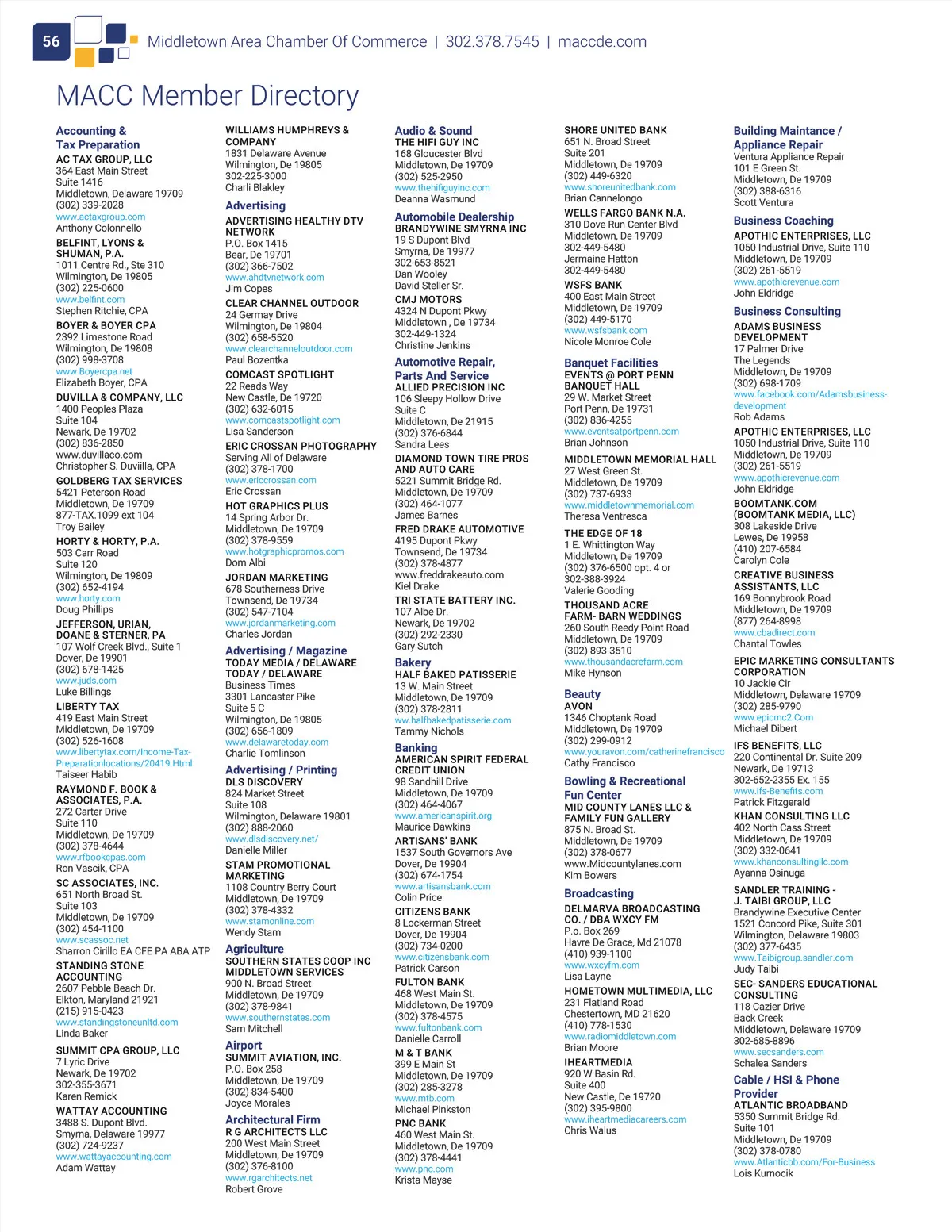 56 Middletown Area Chamber Of Commerce | 302.378.7545 | maccde.com

MACC Member Directory

Accounting & Tax Preparation
AC TAX GROUP, LLC
364 East Main Street
Suite 1416
Middletown, Delaware 19709
(302) 339-2028
www.actaxgroup.com
Anthony Colonnello

BELFINT, LYONS & SHUMAN, P.A.
1011 Centre Rd., Ste 310
Wilmington, De 19805
(302) 225-0600
www.belfint.com
Stephen Ritchie, CPA

BOYER & BOYER CPA
2392 Limestone Road
Wilmington, De 19808
(302) 998-3708
www.Boyercpa.net
Elizabeth Boyer, CPA

DUVILLA & COMPANY, LLC
1400 Peoples Plaza
Suite 104
Newark, De 19702
(302) 836-2850
www.duvillaco.com
Christopher S. Duviilla, CPA

GOLDBERG TAX SERVICES
5421 Peterson Road
Middletown, De 19709
877-TAX.1099 ext 104
Troy Bailey

HORTY & HORTY, P.A.
503 Carr Road
Suite 120
Wilmington, De 19809
(302) 652-4194
www.horty.com
Doug Phillips

JEFFERSON, URIAN, DOANE & STERNER, PA
107 Wolf Creek Blvd., Suite 1
Dover, De 19901
(302) 678-1425
www.juds.com
Luke Billings

LIBERTY TAX
419 East Main Street
Middletown, De 19709
(302) 526-1608
www.libertytax.com/Income-Tax-Preparationlocations/20419.Html
Taiseer Habib

RAYMOND F. BOOK & ASSOCIATES, P.A.
272 Carter Drive
Suite 110
Middletown, De 19709
(302) 378-4644
www.rfbookcpas.com
Ron Vascik, CPA

SC ASSOCIATES, INC.
651 North Broad St.
Suite 103
Middletown, De 19709
(302) 454-1100
www.scassoc.net
Sharron Cirillo EA CFE PA ABA ATP

STANDING STONE ACCOUNTING
2607 Pebble Beach Dr.
Elkton, Maryland 21921
(215) 915-0423
www.standingstoneunltd.com
Linda Baker

SUMMIT CPA GROUP, LLC
7 Lyric Drive
Newark, De 19702
302-355-3671
Karen Remick

WATTAY ACCOUNTING
3488 S. Dupont Blvd.
Smyrna, Delaware 19977
(302) 724-9237
www.wattayaccounting.com
Adam Wattay

WILLIAMS HUMPHREYS & COMPANY
1831 Delaware Avenue
Wilmington, De 19805
302-225-3000
Charli Blakley

Advertising
ADVERTISING HEALTHY DTV NETWORK
P.O. Box 1415
Bear, De 19701
(302) 366-7502
www.ahdtvnetwork.com
Jim Copes

CLEAR CHANNEL OUTDOOR
24 Germay Drive
Wilmington, De 19804
(302) 658-5520
www.clearchanneloutdoor.com
Paul Bozentka

COMCAST SPOTLIGHT
22 Reads Way
New Castle, De 19720
(302) 632-6015
www.comcastspotlight.com
Lisa Sanderson

ERIC CROSSAN PHOTOGRAPHY
Serving All of Delaware
(302) 378-1700
www.ericcrossan.com
Eric Crossan

HOT GRAPHICS PLUS
14 Spring Arbor Dr.
Middletown, De 19709
(302) 378-9559
www.hotgraphicpromos.com
Dom Albi

JORDAN MARKETING
678 Southerness Drive
Townsend, De 19734
(302) 547-7104
www.jordanmarketing.com
Charles Jordan

Advertising / Magazine
TODAY MEDIA / DELAWARE TODAY / DELAWARE
Business Times
3301 Lancaster Pike
Suite 5 C
Wilmington, De 19805
(302) 656-1809
www.delawaretoday.com
Charlie Tomlinson

Advertising / Printing
DLS DISCOVERY
824 Market Street
Suite 108
Wilmington, Delaware 19801
(302) 888-2060
www.dlsdiscovery.net/
Danielle Miller

STAM PROMOTIONAL MARKETING
1108 Country Berry Court
Middletown, De 19709
(302) 378-4332
www.stamonline.com
Wendy Stam

Agriculture
SOUTHERN STATES COOP INC MIDDLETOWN SERVICES
900 N. Broad Street
Middletown, De 19709
(302) 378-9841
www.southernstates.com
Sam Mitchell

Airport
SUMMIT AVIATION, INC.
P.O. Box 258
Middletown, De 19709
(302) 834-5400
Joyce Morales

Architectural Firm
R G ARCHITECTS LLC
200 West Main Street
Middletown, De 19709
(302) 376-8100
www.rgarchitects.net
Robert Grove

Audio & Sound
THE HIFI GUY INC
168 Gloucester Blvd
Middletown, De 19709
(302) 525-2950
www.thehifiguyinc.com
Deanna Wasmund

Automobile Dealership
BRANDYWINE SMYRNA INC
19 S Dupont Blvd
Smyrna, De 19977
302-653-8521
Dan Wooley
David Steller Sr.

CMJ MOTORS
4324 N Dupont Pkwy
Middletown , De 19734
302-449-1324
Christine Jenkins

Automotive Repair, Parts And Service
ALLIED PRECISION INC
106 Sleepy Hollow Drive
Suite C
Middletown, De 21915
(302) 376-6844
Sandra Lees

DIAMOND TOWN TIRE PROS AND AUTO CARE
5221 Summit Bridge Rd.
Middletown, De 19709
(302) 464-1077
James Barnes

FRED DRAKE AUTOMOTIVE
4195 Dupont Pkwy
Townsend, De 19734
(302) 378-4877
www.freddrakeauto.com
Kiel Drake

TRI STATE BATTERY INC.
107 Albe Dr.
Newark, De 19702
(302) 292-2330
Gary Sutch

Bakery
HALF BAKED PATISSERIE
13 W. Main Street
Middletown, De 19709
(302) 378-2811
ww.halfbakedpatisserie.com
Tammy Nichols

Banking
AMERICAN SPIRIT FEDERAL CREDIT UNION
98 Sandhill Drive
Middletown, De 19709
(302) 464-4067
www.americanspirit.org
Maurice Dawkins

ARTISANS' BANK
1537 South Governors Ave
Dover, De 19904
(302) 674-1754
www.artisansbank.com
Colin Price

CITIZENS BANK
8 Lockerman Street
Dover, De 19904
(302) 734-0200
www.citizensbank.com
Patrick Carson

FULTON BANK
468 West Main St.
Middletown, De 19709
(302) 378-4575
www.fultonbank.com
Danielle Carroll

M & T BANK
399 E Main St
Middletown, De 19709
(302) 285-3278
www.mtb.com
Michael Pinkston

PNC BANK
460 West Main St.
Middletown, De 19709
(302) 378-4441
www.pnc.com
Krista Mayse

SHORE UNITED BANK
651 N. Broad Street
Suite 201
Middletown, De 19709
(302) 449-6320
www.shoreunitedbank.com
Brian Cannelongo

WELLS FARGO BANK N.A.
310 Dove Run Center Blvd
Middletown, De 19709
302-449-5480
Jermaine Hatton
302-449-5480

WSFS BANK
400 East Main Street
Middletown, De 19709
(302) 449-5170
www.wsfsbank.com
Nicole Monroe Cole

Banquet Facilities
EVENTS @ PORT PENN BANQUET HALL
29 W. Market Street
Port Penn, De 19731
(302) 836-4255
www.eventsatportpenn.com
Brian Johnson

MIDDLETOWN MEMORIAL HALL
27 West Green St.
Middletown, De 19709
(302) 737-6933
www.middletownmemorial.com
Theresa Ventresca

THE EDGE OF 18
1 E. Whittington Way
Middletown, De 19709
(302) 376-6500 opt. 4 or
302-388-3924
Valerie Gooding

THOUSAND ACRE FARM- BARN WEDDINGS
260 South Reedy Point Road
Middletown, De 19709
(302) 893-3510
www.thousandacrefarm.com
Mike Hynson

Beauty
AVON
1346 Choptank Road
Middletown, De 19709
(302) 299-0912
www.youravon.com/catherinefrancisco
Cathy Francisco

Bowling & Recreational Fun Center
MID COUNTY LANES LLC & FAMILY FUN GALLERY
875 N. Broad St.
Middletown, De 19709
(302) 378-0677
www.Midcountylanes.com
Kim Bowers

Broadcasting
DELMARVA BROADCASTING CO. / DBA WXCY FM
P.o. Box 269
Havre De Grace, Md 21078
(410) 939-1100
www.wxcyfm.com
Lisa Layne

HOMETOWN MULTIMEDIA, LLC
231 Flatland Road
Chestertown, MD 21620
(410) 778-1530
www.radiomiddletown.com
Brian Moore

IHEARTMEDIA
920 W Basin Rd.
Suite 400
New Castle, De 19720
(302) 395-9800
www.iheartmediacareers.com
Chris Walus

Building Maintance / Appliance Repair
Ventura Appliance Repair
101 E Green St.
Middletown, De 19709
(302) 388-6316
Scott Ventura

Business Coaching
APOTHIC ENTERPRISES, LLC
1050 Industrial Drive, Suite 110
Middletown, De 19709
(302) 261-5519
www.apothicrevenue.com
John Eldridge

Business Consulting
ADAMS BUSINESS DEVELOPMENT
17 Palmer Drive
The Legends
Middletown, De 19709
(302) 698-1709
www.facebook.com/Adamsbusiness-development
Rob Adams

APOTHIC ENTERPRISES, LLC
1050 Industrial Drive, Suite 110
Middletown, De 19709
(302) 261-5519
www.apothicrevenue.com
John Eldridge

BOOMTANK.COM (BOOMTANK MEDIA, LLC)
308 Lakeside Drive
Lewes, De 19958
(410) 207-6584
Carolyn Cole

CREATIVE BUSINESS ASSISTANTS, LLC
169 Bonnybrook Road
Middletown, De 19709
(877) 264-8998
www.cbadirect.com
Chantal Towles

EPIC MARKETING CONSULTANTS CORPORATION
10 Jackie Cir
Middletown, Delaware 19709
(302) 285-9790
www.epicmc2.Com
Michael Dibert

IFS BENEFITS, LLC
220 Continental Dr. Suite 209
Newark, De 19713
302-652-2355 Ex. 155
www.ifs-Benefits.com
Patrick Fitzgerald

KHAN CONSULTING LLC
402 North Cass Street
Middletown, De 19709
(302) 332-0641
www.khanconsultingllc.com
Ayanna Osinuga

SANDLER TRAINING - J. TAIBI GROUP, LLC
Brandywine Executive Center
1521 Concord Pike, Suite 301
Wilmington, Delaware 19803
(302) 377-6435
www.Taibigroup.sandler.com
Judy Taibi

SEC- SANDERS EDUCATIONAL CONSULTING
118 Cazier Drive
Back Creek
Middletown, Delaware 19709
302-685-8896
www.secsanders.com
Schalea Sanders

Cable / HSI & Phone Provider
ATLANTIC BROADBAND
5350 Summit Bridge Rd.
Suite 101
Middletown, De 19709
(302) 378-0780
www.Atlanticbb.com/For-Business
Lois Kurnocik